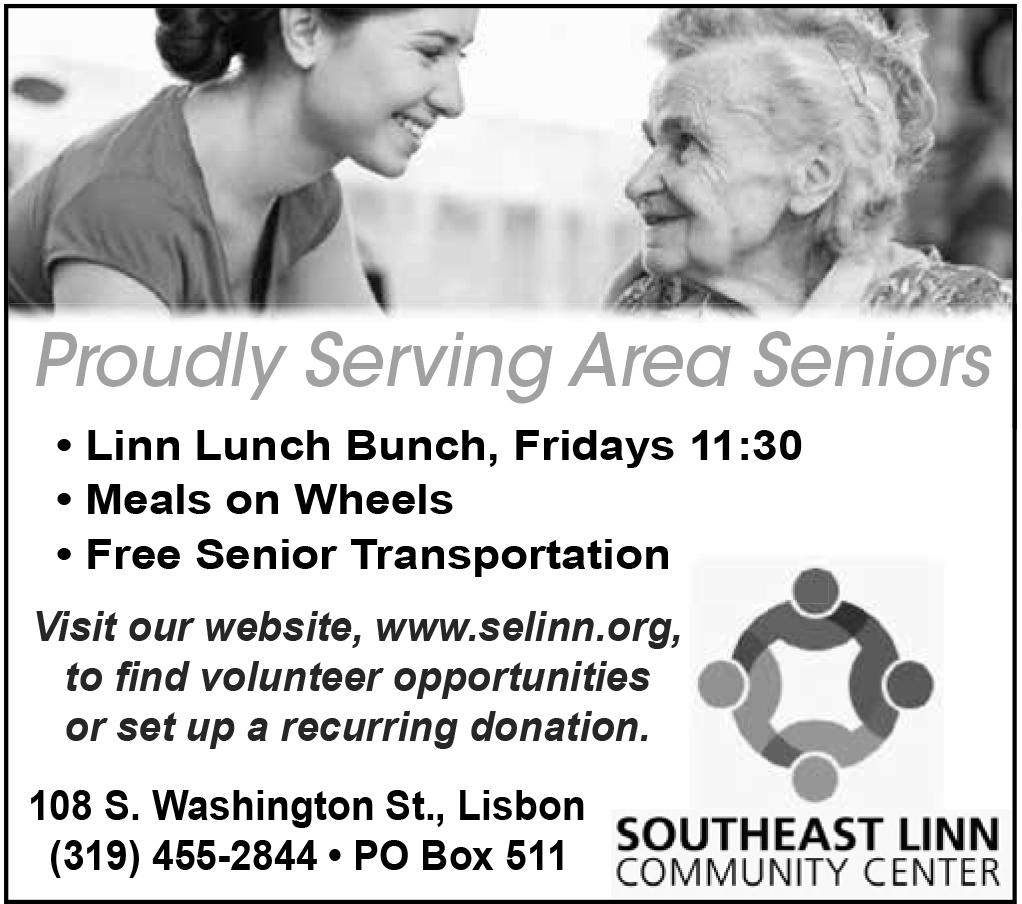 Proudly Serving Area Seniors

• Linn Lunch Bunch, Fridays 11:30
• Meals on Wheels
• Free Senior Transportation

Visit our website, www.selinn.org, to find volunteer opportunities or set up a recurring donation.

108 S. Washington St., Lisbon
(319) 455-2844 • PO Box 511

SOUTHEAST LINN
COMMUNITY CENTER